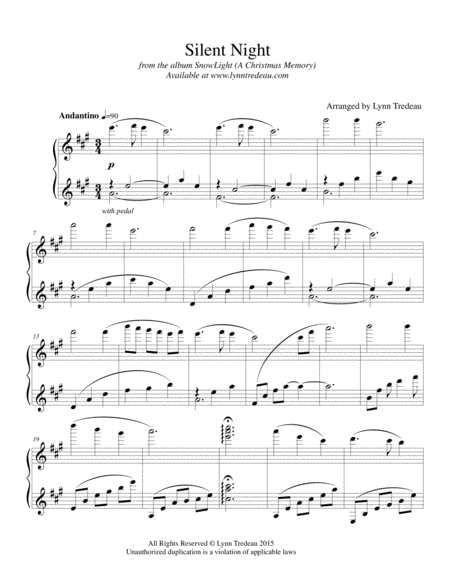 Silent Night

from the album SnowLight (A Christmas Memory)
Available at www.lynntredeau.com

Arranged by Lynn Tredeau

Andantino ♩=90

p

with pedal

7

13

19

All Rights Reserved © Lynn Tredeau 2015
Unauthorized duplication is a violation of applicable laws